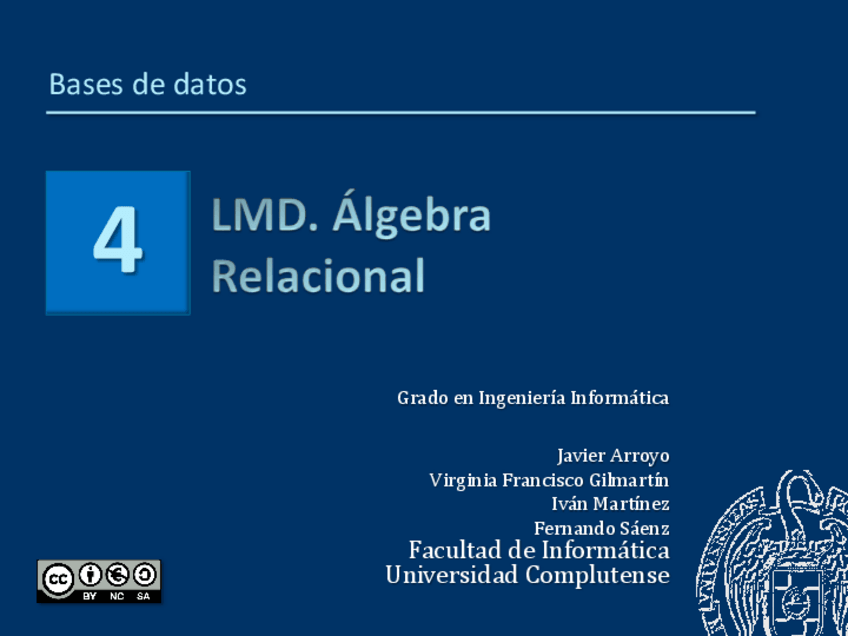 Bases de datos

4

LMD. Álgebra Relacional

Grado en Ingeniería Informática

Javier Arroyo
Virginia Francisco Gilmartín
Iván Martínez
Fernando Sáenz
Facultad de Informática
Universidad Complutense

BY NC SA